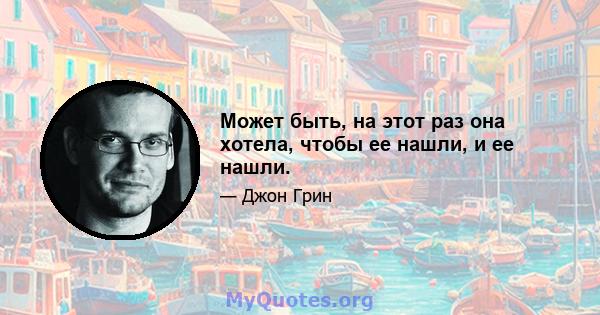 Может быть, на этот раз она хотела, чтобы ее нашли, и ее нашли.

— Джон Грин

MyQuotes.org